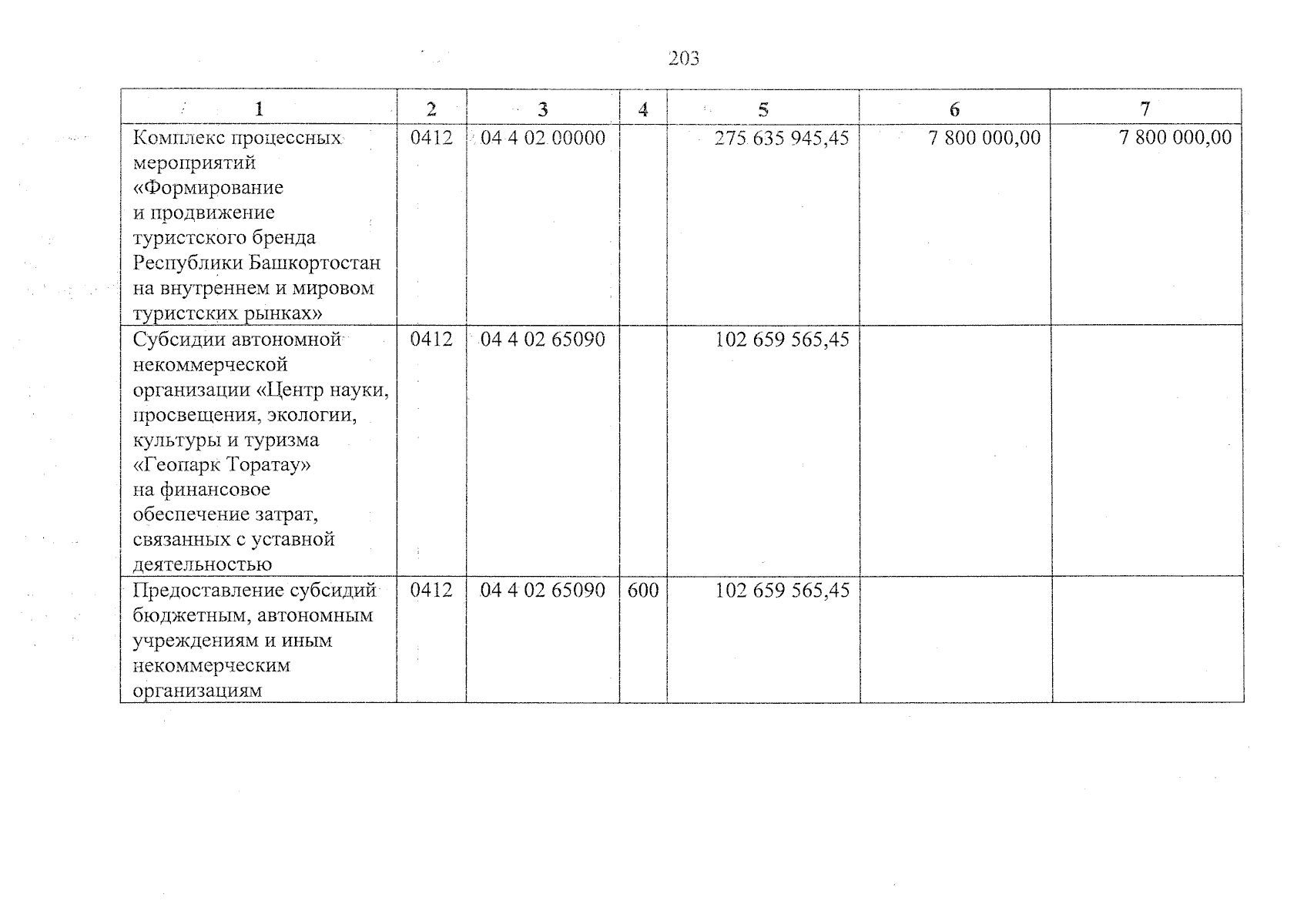 203

| 1 | 2 | 3 | 4 | 5 | 6 | 7 |
|---|---|---|---|---|---|---|
| Комплекс процессных мероприятий «Формирование и продвижение туристского бренда Республики Башкортостан на внутреннем и мировом туристских рынках» | 0412 | 04 4 02 00000 |  | 275 635 945,45 | 7 800 000,00 | 7 800 000,00 |
| Субсидии автономной некоммерческой организации «Центр науки, просвещения, экологии, культуры и туризма «Геопарк Торатау» на финансовое обеспечение затрат, связанных с уставной деятельностью | 0412 | 04 4 02 65090 |  | 102 659 565,45 |  |  |
| Предоставление субсидий бюджетным, автономным учреждениям и иным некоммерческим организациям | 0412 | 04 4 02 65090 | 600 | 102 659 565,45 |  |  |